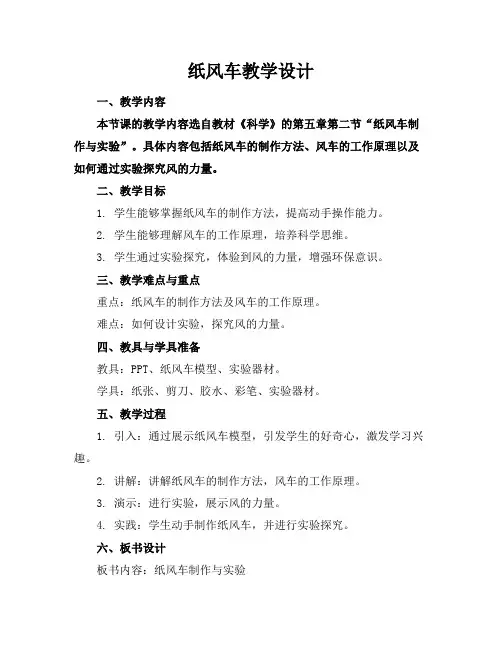 纸风车教学设计

一、教学内容

本节课的教学内容选自教材《科学》的第五章第二节“纸风车制作与实验”。具体内容包括纸风车的制作方法、风车的工作原理以及如何通过实验探究风的力量。

二、教学目标

1. 学生能够掌握纸风车的制作方法，提高动手操作能力。

2. 学生能够理解风车的工作原理，培养科学思维。

3. 学生通过实验探究，体验到风的力量，增强环保意识。

三、教学难点与重点

重点：纸风车的制作方法及风车的工作原理。

难点：如何设计实验，探究风的力量。

四、教具与学具准备

教具：PPT、纸风车模型、实验器材。

学具：纸张、剪刀、胶水、彩笔、实验器材。

五、教学过程

1. 引入：通过展示纸风车模型，引发学生的好奇心，激发学习兴趣。

2. 讲解：讲解纸风车的制作方法，风车的工作原理。

3. 演示：进行实验，展示风的力量。

4. 实践：学生动手制作纸风车，并进行实验探究。

六、板书设计

板书内容：纸风车制作与实验